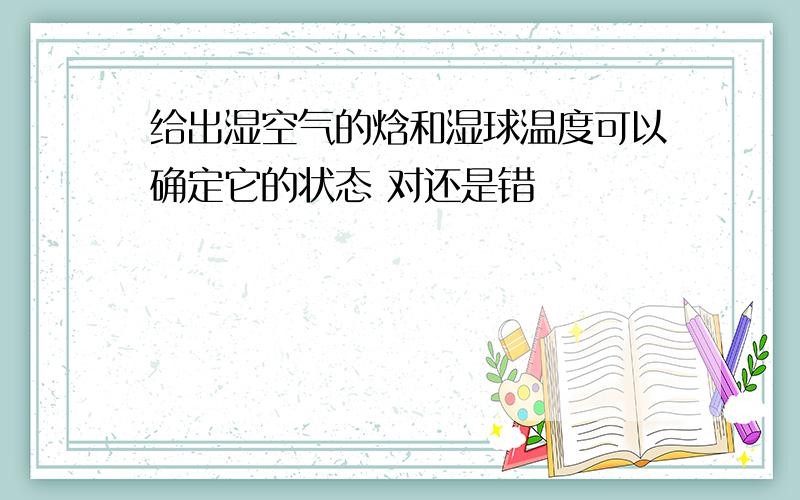 给出湿空气的焓和湿球温度可以确定它的状态 对还是错